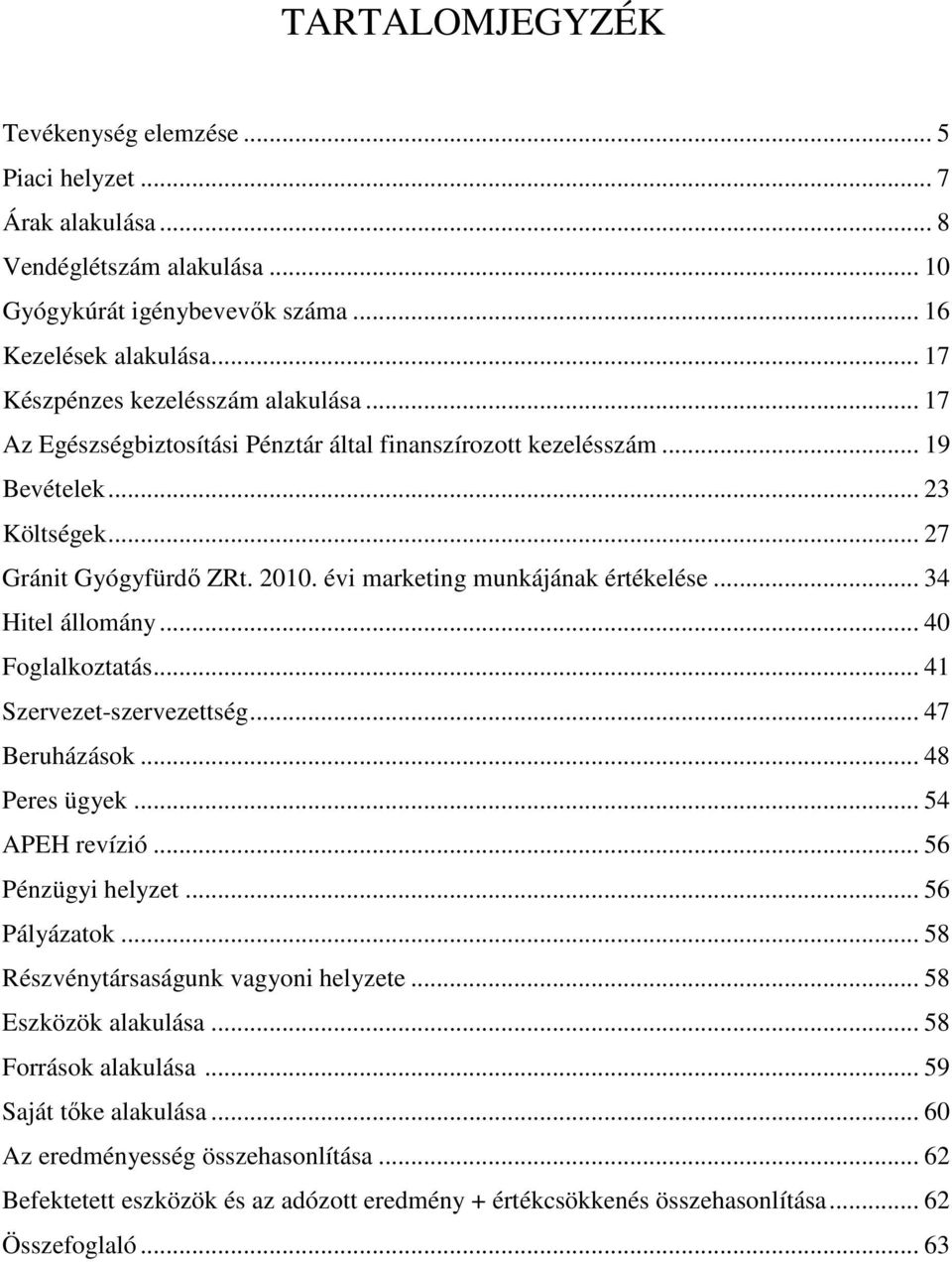 TARTALOMJEGYZÉK

Tevékenység elemzése ... 5
Piaci helyzet ... 7
Árak alakulása ... 8
Vendéglétszám alakulása ... 10
Gyógykúrát igénybevevők száma ... 16
Kezelések alakulása ... 17
Készpénzes kezelésszám alakulása ... 17
Az Egészségbiztosítási Pénztár által finanszírozott kezelésszám ... 19
Bevételek ... 23
Költségek ... 27
Gránit Gyógyfürdő ZRt. 2010. évi marketing munkájának értékelése ... 34
Hitel állomány ... 40
Foglalkoztatás ... 41
Szervezet-szervezettség ... 47
Beruházások ... 48
Peres ügyek ... 54
APEH revízió ... 56
Pénzügyi helyzet ... 56
Pályázatok ... 58
Részvénytársaságunk vagyoni helyzete ... 58
Eszközök alakulása ... 58
Források alakulása ... 59
Saját tőke alakulása ... 60
Az eredményesség összehasonlítása ... 62
Befektetett eszközök és az adózott eredmény + értékcsökkenés összehasonlítása ... 62
Összefoglaló ... 63